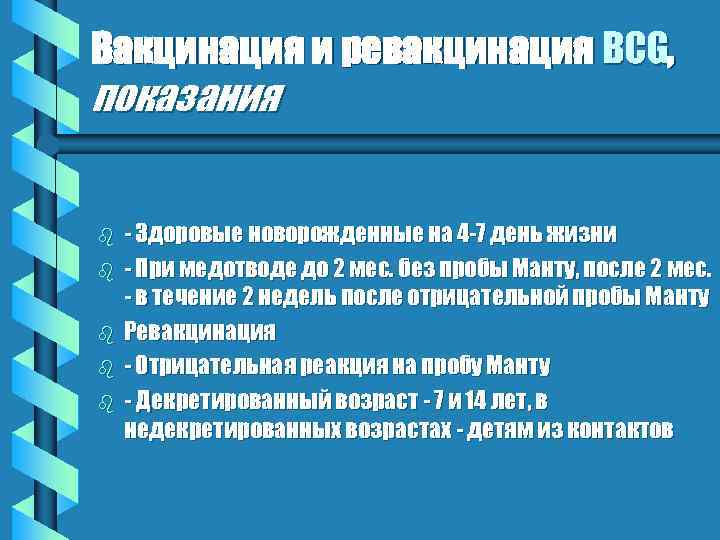 Вакцинация и ревакцинация BCG, показания

- Здоровые новорожденные на 4-7 день жизни
- При медотводе до 2 мес. без пробы Манту, после 2 мес. - в течение 2 недель после отрицательной пробы Манту
Ревакцинация
- Отрицательная реакция на пробу Манту
- Декретированный возраст - 7 и 14 лет, в недекретированных возрастах - детям из контактов